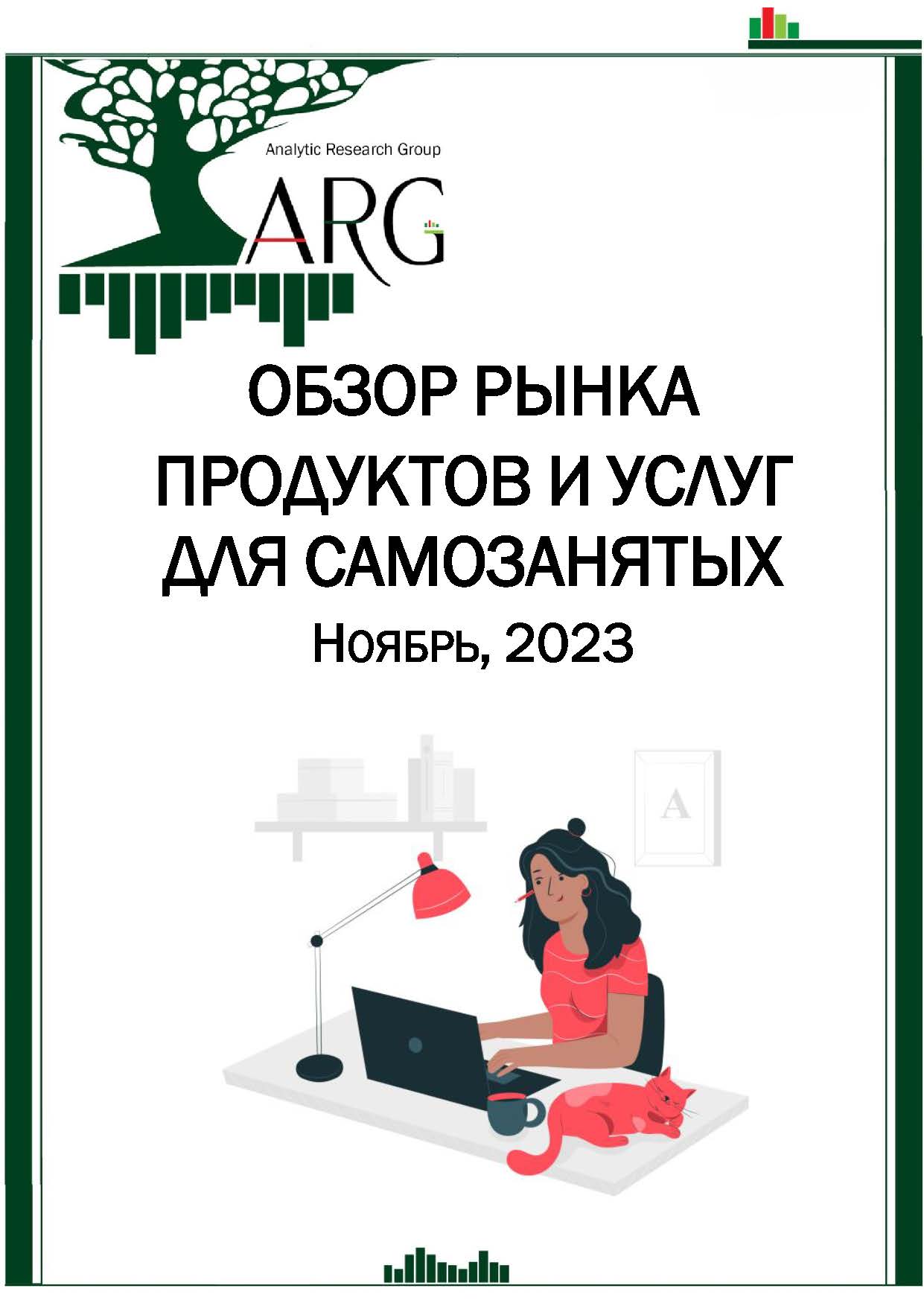 Analytic Research Group

ARG

ОБЗОР РЫНКА ПРОДУКТОВ И УСЛУГ ДЛЯ САМОЗАНЯТЫХ

Ноябрь, 2023

A